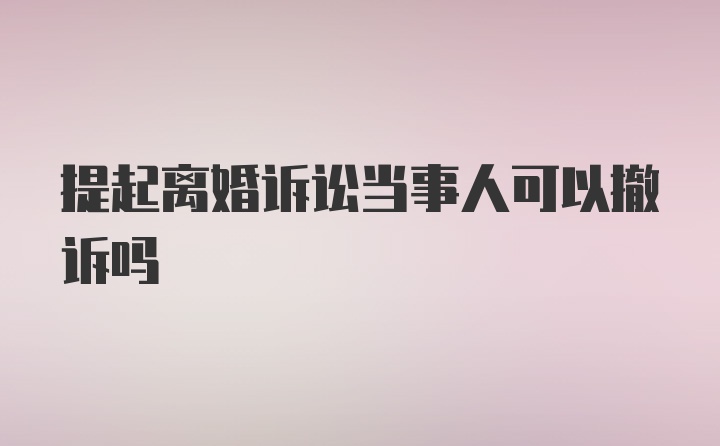 提起离婚诉讼当事人可以撤诉吗